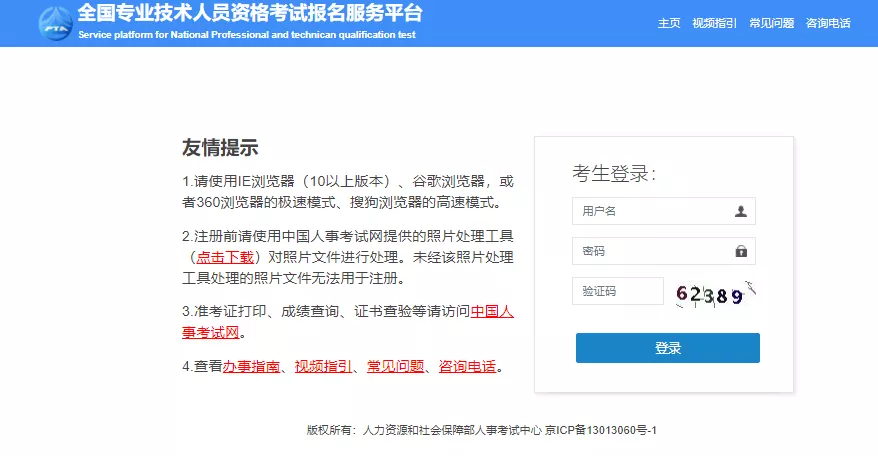 PTA

全国专业技术人员资格考试报名服务平台
Service platform for National Professional and technican qualification test

主页 视频指引 常见问题 咨询电话

友情提示

1.请使用IE浏览器（10以上版本）、谷歌浏览器，或者360浏览器的极速模式、搜狗浏览器的高速模式。

2.注册前请使用中国人事考试网提供的照片处理工具（点击下载）对照片文件进行处理。未经该照片处理工具处理的照片文件无法用于注册。

3.准考证打印、成绩查询、证书查验等请访问中国人事考试网。

4.查看办事指南、视频指引、常见问题、咨询电话。

考生登录：

用户名

密码

验证码

62389

登录

版权所有：人力资源和社会保障部人事考试中心 京ICP备13013060号-1